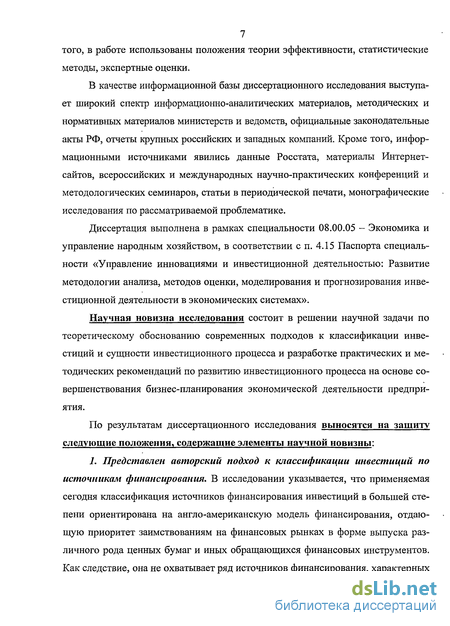 7

того, в работе использованы положения теории эффективности, статистические методы, экспертные оценки.

В качестве информационной базы диссертационного исследования выступает широкий спектр информационно-аналитических материалов, методических и нормативных материалов министерств и ведомств, официальные законодательные акты РФ, отчеты крупных российских и западных компаний. Кроме того, информационными источниками явились данные Росстата, материалы Интернет-сайтов, всероссийских и международных научно-практических конференций и методологических семинаров, статьи в периодической печати, монографические исследования по рассматриваемой проблематике.

Диссертация выполнена в рамках специальности 08.00.05 – Экономика и управление народным хозяйством, в соответствии с п. 4.15 Паспорта специальности «Управление инновациями и инвестиционной деятельностью: Развитие методологии анализа, методов оценки, моделирования и прогнозирования инвестиционной деятельности в экономических системах».

Научная новизна исследования состоит в решении научной задачи по теоретическому обоснованию современных подходов к классификации инвестиций и сущности инвестиционного процесса и разработке практических и методических рекомендаций по развитию инвестиционного процесса на основе совершенствования бизнес-планирования экономической деятельности предприятия.

По результатам диссертационного исследования выносятся на защиту следующие положения, содержащие элементы научной новизны:

1. Представлен авторский подход к классификации инвестиций по источникам финансирования. В исследовании указывается, что применяемая сегодня классификация источников финансирования инвестиций в большей степени ориентирована на англо-американскую модель финансирования, отдающую приоритет заимствованиям на финансовых рынках в форме выпуска различного рода ценных бумаг и иных обращающихся финансовых инструментов. Как следствие, она не охватывает ряд источников финансирования, характерных

dsLib.net
библиотека диссертаций